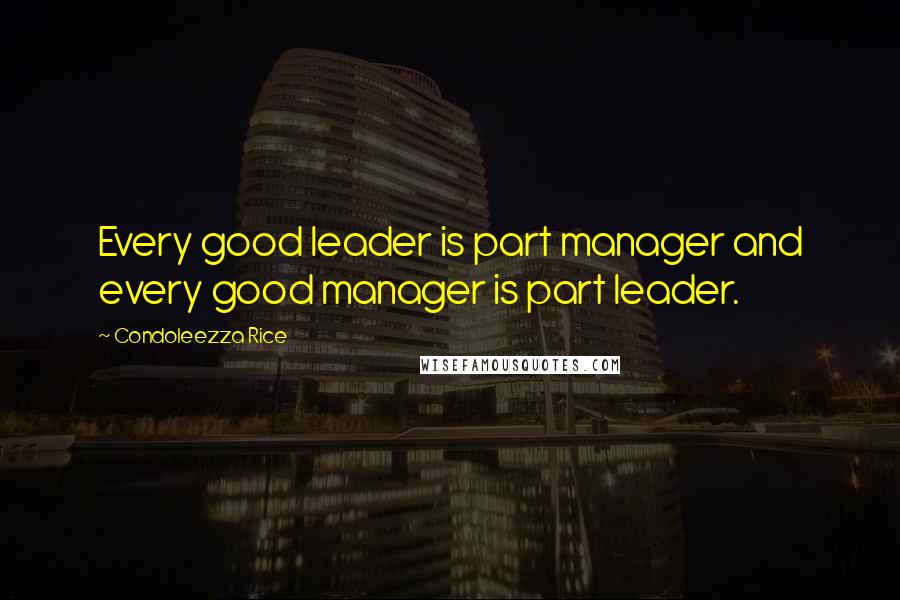 Every good leader is part manager and every good manager is part leader.

~ Condoleezza Rice

WISEFAMOUSQUOTES.COM